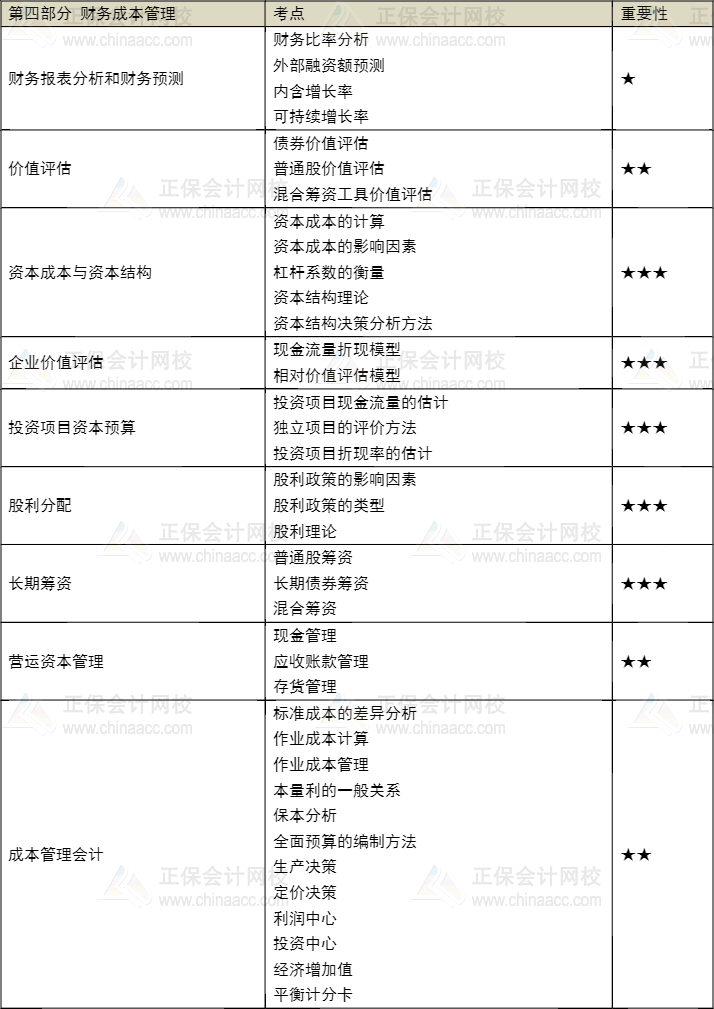 | 第四部分 财务成本管理 | 考点 | 重要性 |
|---|---|---|
| 财务报表分析和财务预测 | 财务比率分析<br>外部融资额预测<br>内含增长率<br>可持续增长率 | ★ |
| 价值评估 | 债券价值评估<br>普通股价值评估<br>混合筹资工具价值评估 | ★★ |
| 资本成本与资本结构 | 资本成本的计算<br>资本成本的影响因素<br>杠杆系数的衡量<br>资本结构理论<br>资本结构决策分析方法 | ★★★ |
| 企业价值评估 | 现金流量折现模型<br>相对价值评估模型 | ★★★ |
| 投资项目资本预算 | 投资项目现金流量的估计<br>独立项目的评价方法<br>投资项目折现率的估计 | ★★★ |
| 股利分配 | 股利政策的影响因素<br>股利政策的类型<br>股利理论 | ★★★ |
| 长期筹资 | 普通股筹资<br>长期债券筹资<br>混合筹资 | ★★★ |
| 营运资本管理 | 现金管理<br>应收账款管理<br>存货管理 | ★★ |
| 成本管理会计 | 标准成本的差异分析<br>作业成本计算<br>作业成本管理<br>本量利的一般关系<br>保本分析<br>全面预算的编制方法<br>生产决策<br>定价决策<br>利润中心<br>投资中心<br>经济增加值<br>平衡计分卡 | ★★ |

正保会计网校 www.chinaacc.com